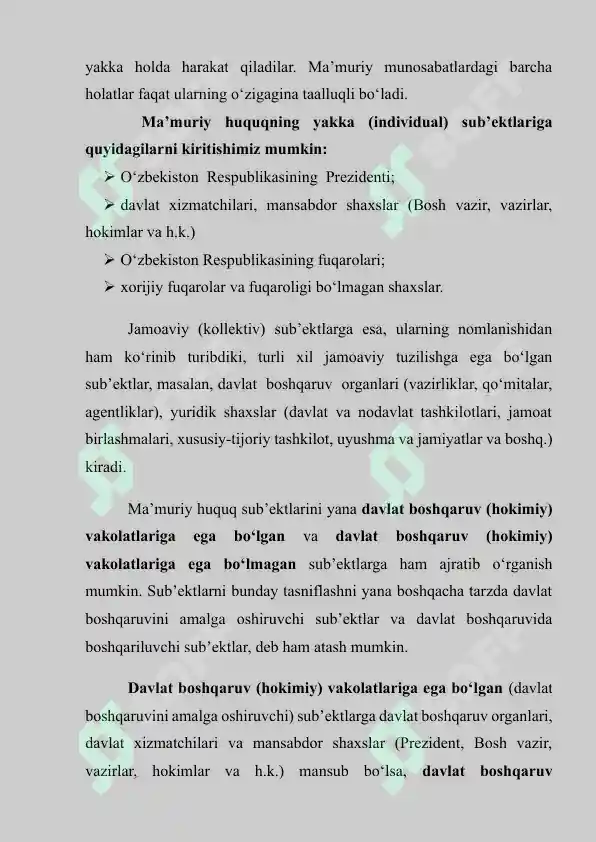 yakka holda harakat qiladilar. Ma’muriy munosabatlardagi barcha holatlar faqat ularning o‘zigagina taalluqli bo‘ladi.

Ma’muriy huquqning yakka (individual) sub’ektlariga quyidagilarni kiritishimiz mumkin:

➢ O‘zbekiston Respublikasining Prezidenti;

➢ davlat xizmatchilari, mansabdor shaxslar (Bosh vazir, vazirlar, hokimlar va h.k.)

➢ O‘zbekiston Respublikasining fuqarolari;

➢ xorijiy fuqarolar va fuqaroligi bo‘lmagan shaxslar.

Jamoaviy (kollektiv) sub’ektlarga esa, ularning nomlanishidan ham ko‘rinib turibdiki, turli xil jamoaviy tuzilishga ega bo‘lgan sub’ektlar, masalan, davlat boshqaruv organlari (vazirliklar, qo‘mitalar, agentliklar), yuridik shaxslar (davlat va nodavlat tashkilotlari, jamoat birlashmalari, xususiy-tijoriy tashkilot, uyushma va jamiyatlar va boshq.) kiradi.

Ma’muriy huquq sub’ektlarini yana davlat boshqaruv (hokimiy) vakolatlariga ega bo‘lgan va davlat boshqaruv (hokimiy) vakolatlariga ega bo‘lmagan sub’ektlarga ham ajratib o‘rganish mumkin. Sub’ektlarni bunday tasniflashni yana boshqacha tarzda davlat boshqaruvini amalga oshiruvchi sub’ektlar va davlat boshqaruvida boshqariluvchi sub’ektlar, deb ham atash mumkin.

Davlat boshqaruv (hokimiy) vakolatlariga ega bo‘lgan (davlat boshqaruvini amalga oshiruvchi) sub’ektlarga davlat boshqaruv organlari, davlat xizmatchilari va mansabdor shaxslar (Prezident, Bosh vazir, vazirlar, hokimlar va h.k.) mansub bo‘lsa, davlat boshqaruv